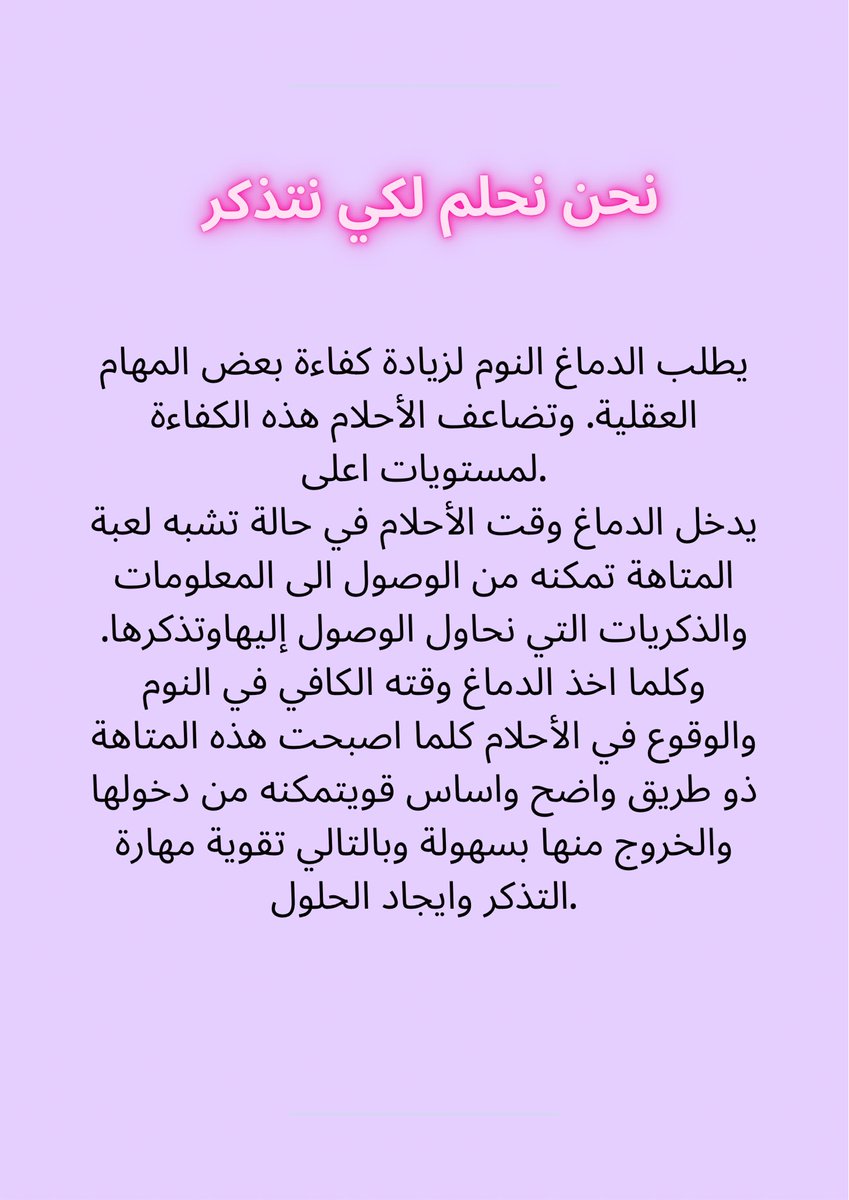 نحن نحلم لكي نتذكر

يطلب الدماغ النوم لزيادة كفاءة بعض المهام العقلية. وتضاعف الأحلام هذه الكفاءة لمستويات اعلى.
يدخل الدماغ وقت الأحلام في حالة تشبه لعبة المتاهة تمكنه من الوصول الى المعلومات والذكريات التي نحاول الوصول إليهاوتذكرها.
وكلما اخذ الدماغ وقته الكافي في النوم والوقوع في الأحلام كلما اصبحت هذه المتاهة ذو طريق واضح واساس قويتمكنه من دخولها والخروج منها بسهولة وبالتالي تقوية مهارة التذكر وايجاد الحلول.